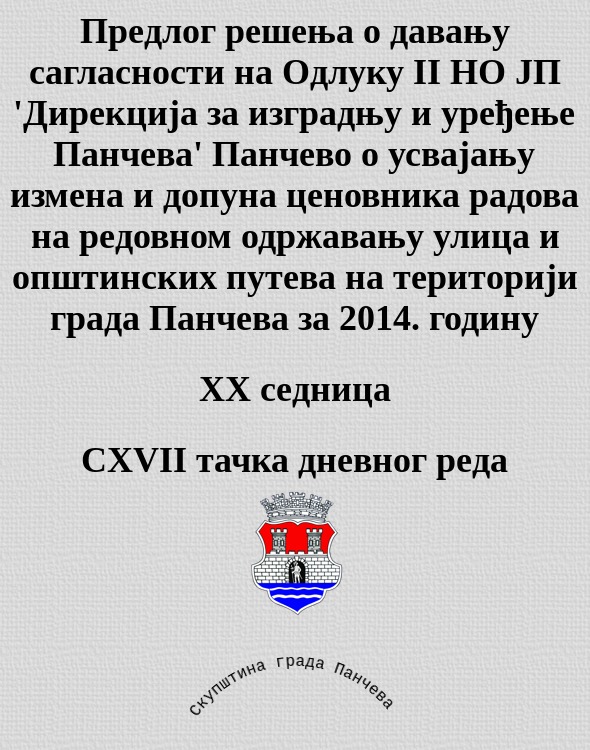 Предлог решења о давању сагласности на Одлуку II НО ЈП 'Дирекција за изградњу и уређење Панчева' Панчево о усвајању измена и допуна ценовника радова на редовном одржавању улица и општинских путева на територији града Панчева за 2014. годину

XX седница

CXVII тачка дневног реда

скупштина града Панчева